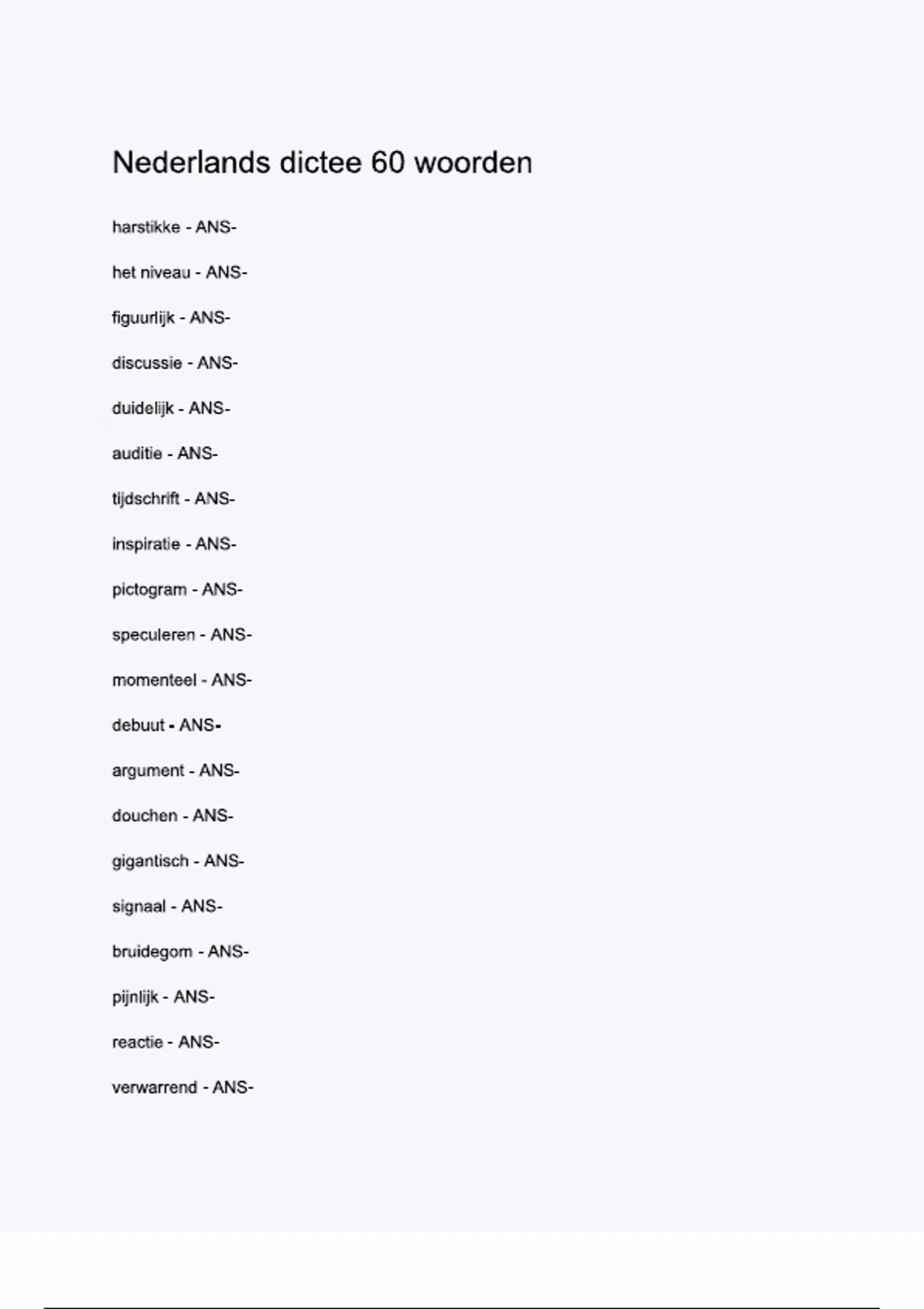 Nederlands dictee 60 woorden

harstikke - ANS-

het niveau - ANS-

figuurlijk - ANS-

discussie - ANS-

duidelijk - ANS-

auditie - ANS-

tijdschrift - ANS-

inspiratie - ANS-

pictogram - ANS-

speculeren - ANS-

momenteel - ANS-

debuut - ANS-

argument - ANS-

douchen - ANS-

gigantisch - ANS-

signaal - ANS-

bruidegom - ANS-

pijnlijk - ANS-

reactie - ANS-

verwarrend - ANS-